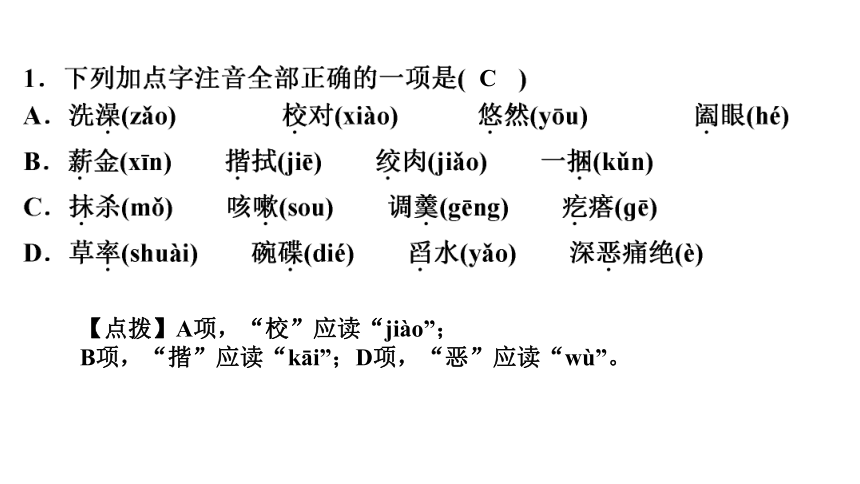 1．下列加点字注音全部正确的一项是( C )

A．洗澡(zǎo)　　校对(xiào)　　悠然(yōu)　　阖眼(hé)

B．薪金(xīn)　　揩拭(jiē)　　绞肉(jiǎo)　　一捆(kǔn)

C．抹杀(mǒ)　　咳嗽(sou)　　调羹(gēng)　　疙瘩(gē)

D．草率(shuài)　　碗碟(dié)　　舀水(yǎo)　　深恶痛绝(è)

【点拨】A项，“校”应读“jiào”；B项，“揩”应读“kāi”；D项，“恶”应读“wù”。